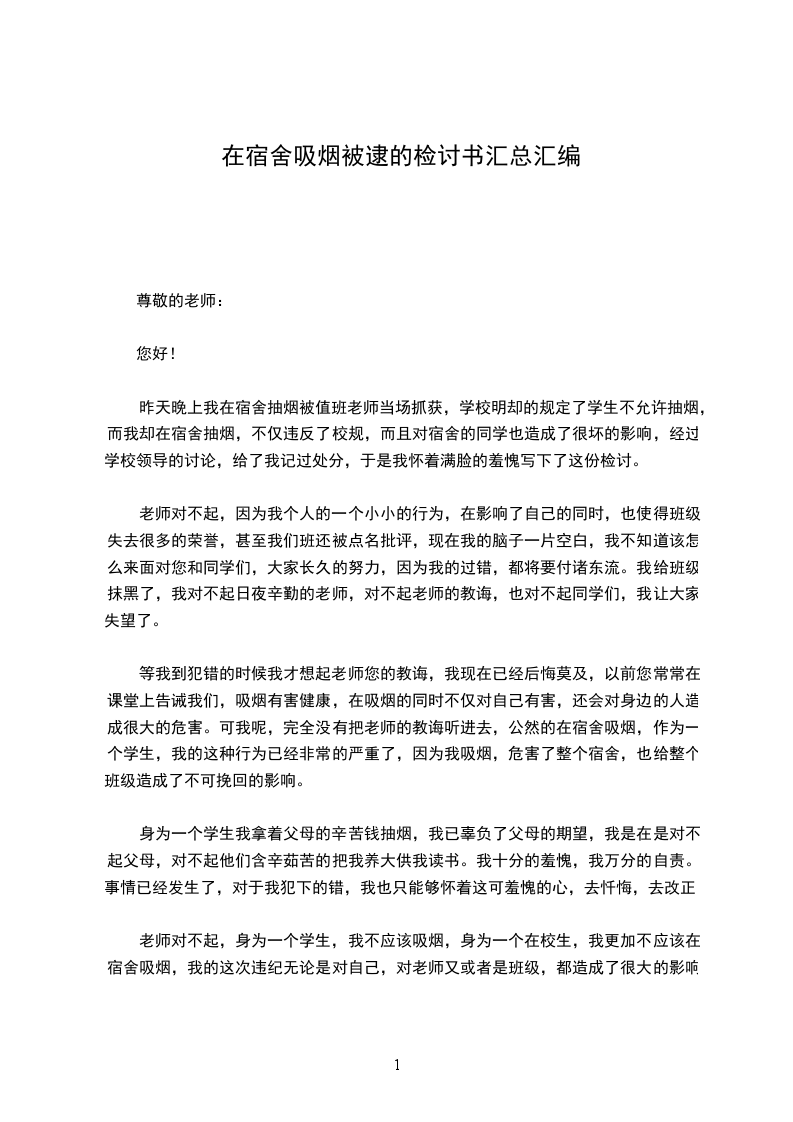 在宿舍吸烟被逮的检讨书汇总汇编

尊敬的老师：

您好！

昨天晚上我在宿舍抽烟被值班老师当场抓获，学校明却的规定了学生不允许抽烟，而我却在宿舍抽烟，不仅违反了校规，而且对宿舍的同学也造成了很坏的影响，经过学校领导的讨论，给了我记过处分，于是我怀着满脸的羞愧写下了这份检讨。

老师对不起，因为我个人的一个小小的行为，在影响了自己的同时，也使得班级失去很多的荣誉，甚至我们班还被点名批评，现在我的脑子一片空白，我不知道该怎么来面对您和同学们，大家长久的努力，因为我的过错，都将要付诸东流。我给班级抹黑了，我对不起日夜辛勤的老师，对不起老师的教诲，也对不起同学们，我让大家失望了。

等我到犯错的时候我才想起老师您的教诲，我现在已经后悔莫及，以前您常常在课堂上告诫我们，吸烟有害健康，在吸烟的同时不仅对自己有害，还会对身边的人造成很大的危害。可我呢，完全没有把老师的教诲听进去，公然的在宿舍吸烟，作为一个学生，我的这种行为已经非常的严重了，因为我吸烟，危害了整个宿舍，也给整个班级造成了不可挽回的影响。

身为一个学生我拿着父母的辛苦钱抽烟，我已辜负了父母的期望，我是在是对不起父母，对不起他们含辛茹苦的把我养大供我读书。我十分的羞愧，我万分的自责。事情已经发生了，对于我犯下的错，我也只能够怀着这可羞愧的心，去忏悔，去改正

老师对不起，身为一个学生，我不应该吸烟，身为一个在校生，我更加不应该在宿舍吸烟，我的这次违纪无论是对自己，对老师又或者是班级，都造成了很大的影响

1